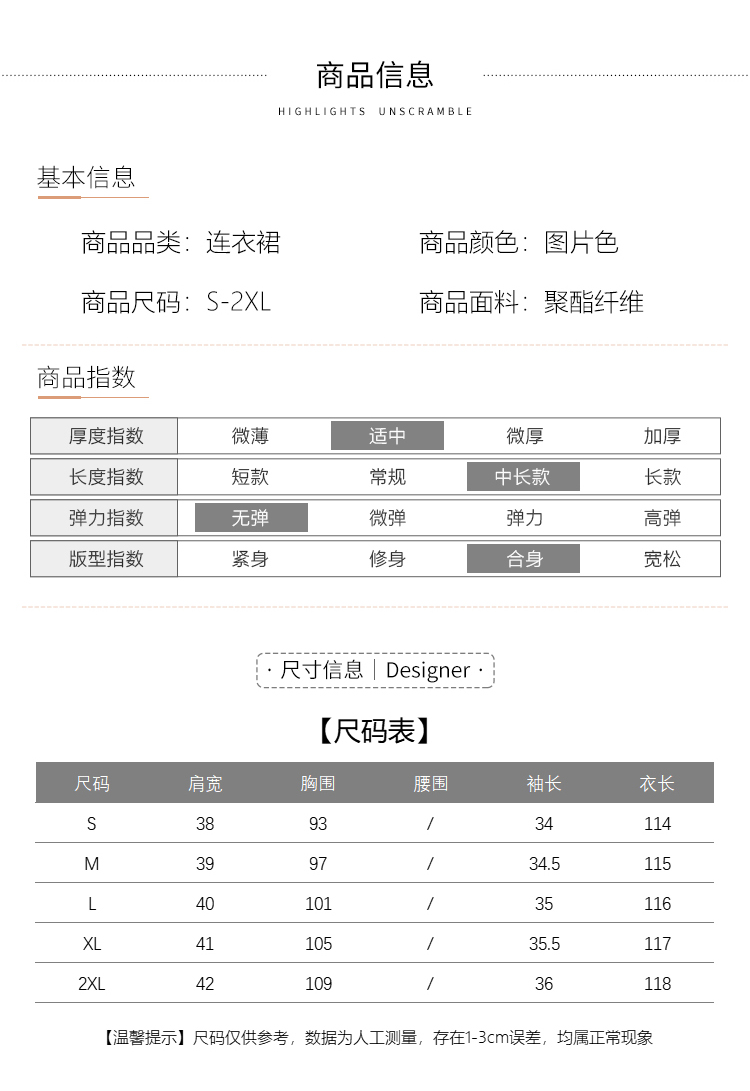 商品信息

HIGHLIGHTS UNSCRAMBLE

基本信息

商品品类：连衣裙

商品颜色：图片色

商品尺码：S-2XL

商品面料：聚酯纤维

商品指数

| 厚度指数 | 微薄 | 适中 | 微厚 | 加厚 |
|---|---|---|---|---|
| 长度指数 | 短款 | 常规 | 中长款 | 长款 |
| 弹力指数 | 无弹 | 微弹 | 弹力 | 高弹 |
| 版型指数 | 紧身 | 修身 | 合身 | 宽松 |

· 尺寸信息 | Designer ·

【尺码表】

| 尺码 | 肩宽 | 胸围 | 腰围 | 袖长 | 衣长 |
|---|---|---|---|---|---|
| S | 38 | 93 | / | 34 | 114 |
| M | 39 | 97 | / | 34.5 | 115 |
| L | 40 | 101 | / | 35 | 116 |
| XL | 41 | 105 | / | 35.5 | 117 |
| 2XL | 42 | 109 | / | 36 | 118 |

【温馨提示】尺码仅供参考，数据为人工测量，存在1-3cm误差，均属正常现象